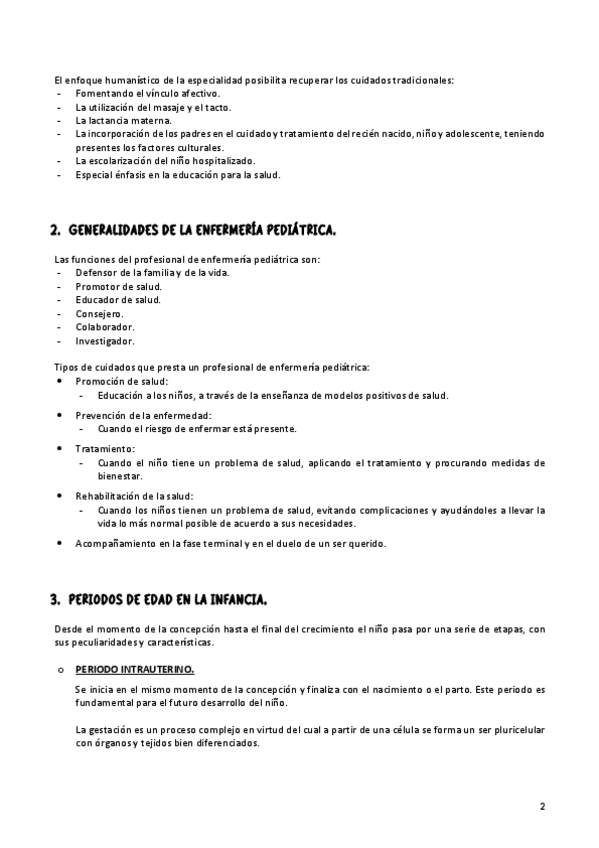 El enfoque humanístico de la especialidad posibilita recuperar los cuidados tradicionales:
- Fomentando el vínculo afectivo.
- La utilización del masaje y el tacto.
- La lactancia materna.
- La incorporación de los padres en el cuidado y tratamiento del recién nacido, niño y adolescente, teniendo presentes los factores culturales.
- La escolarización del niño hospitalizado.
- Especial énfasis en la educación para la salud.

2. GENERALIDADES DE LA ENFERMERÍA PEDIÁTRICA.

Las funciones del profesional de enfermería pediátrica son:
- Defensor de la familia y de la vida.
- Promotor de salud.
- Educador de salud.
- Consejero.
- Colaborador.
- Investigador.

Tipos de cuidados que presta un profesional de enfermería pediátrica:
• Promoción de salud:
 - Educación a los niños, a través de la enseñanza de modelos positivos de salud.
• Prevención de la enfermedad:
 - Cuando el riesgo de enfermar está presente.
• Tratamiento:
 - Cuando el niño tiene un problema de salud, aplicando el tratamiento y procurando medidas de bienestar.
• Rehabilitación de la salud:
 - Cuando los niños tienen un problema de salud, evitando complicaciones y ayudándoles a llevar la vida lo más normal posible de acuerdo a sus necesidades.
• Acompañamiento en la fase terminal y en el duelo de un ser querido.

3. PERIODOS DE EDAD EN LA INFANCIA.

Desde el momento de la concepción hasta el final del crecimiento el niño pasa por una serie de etapas, con sus peculiaridades y características.

o PERIODO INTRAUTERINO.

Se inicia en el mismo momento de la concepción y finaliza con el nacimiento o el parto. Este periodo es fundamental para el futuro desarrollo del niño.

La gestación es un proceso complejo en virtud del cual a partir de una célula se forma un ser pluricelular con órganos y tejidos bien diferenciados.

2